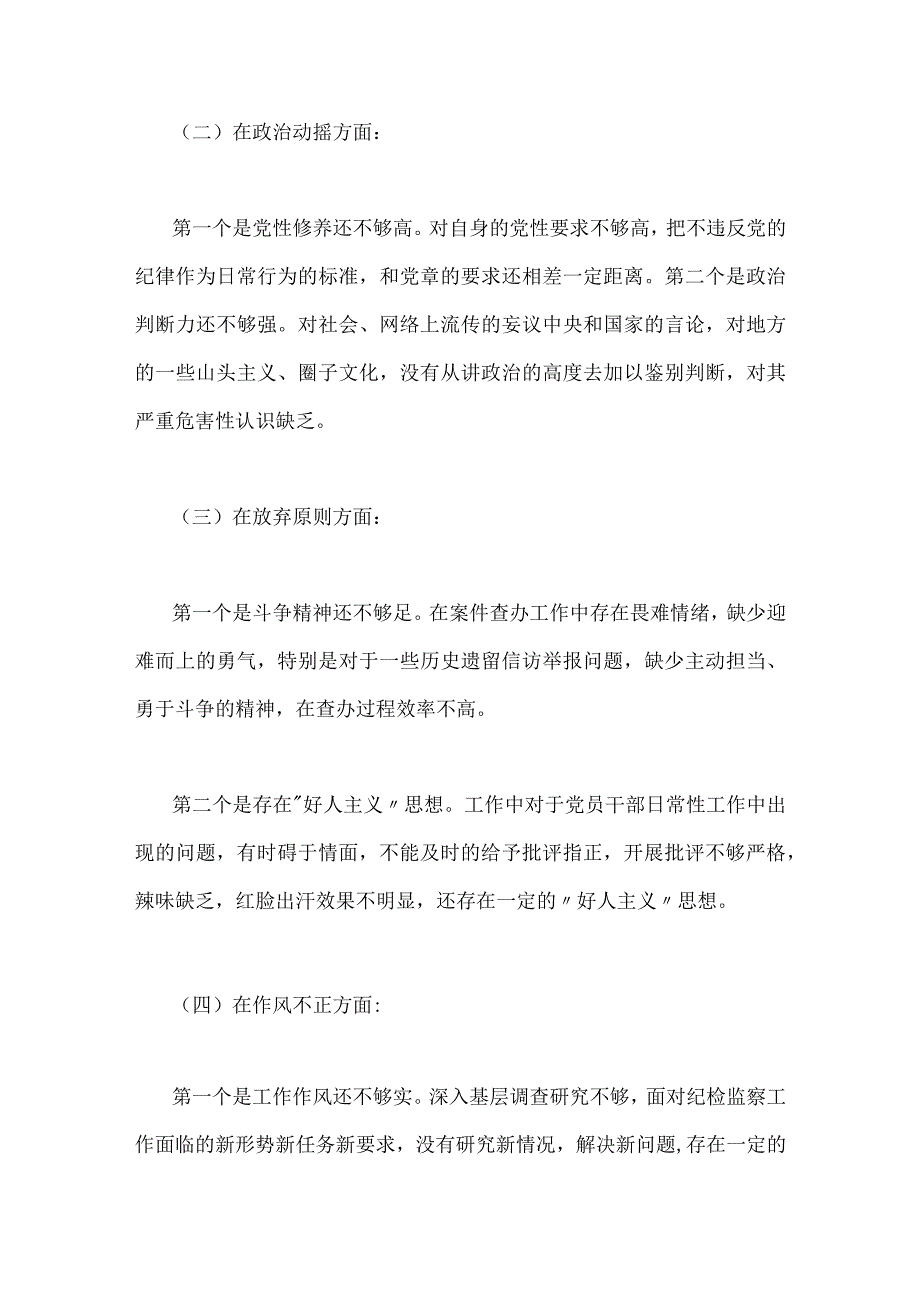 （二）在政治动摇方面：

第一个是党性修养还不够高。对自身的党性要求不够高，把不违反党的纪律作为日常行为的标准，和党章的要求还相差一定距离。第二个是政治判断力还不够强。对社会、网络上流传的妄议中央和国家的言论，对地方的一些山头主义、圈子文化，没有从讲政治的高度去加以鉴别判断，对其严重危害性认识缺乏。

（三）在放弃原则方面：

第一个是斗争精神还不够足。在案件查办工作中存在畏难情绪，缺少迎难而上的勇气，特别是对于一些历史遗留信访举报问题，缺少主动担当、勇于斗争的精神，在查办过程效率不高。

第二个是存在"好人主义〃思想。工作中对于党员干部日常性工作中出现的问题，有时碍于情面，不能及时的给予批评指正，开展批评不够严格，辣味缺乏，红脸出汗效果不明显，还存在一定的〃好人主义〃思想。

（四）在作风不正方面:

第一个是工作作风还不够实。深入基层调查研究不够，面对纪检监察工作面临的新形势新任务新要求，没有研究新情况，解决新问题,存在一定的